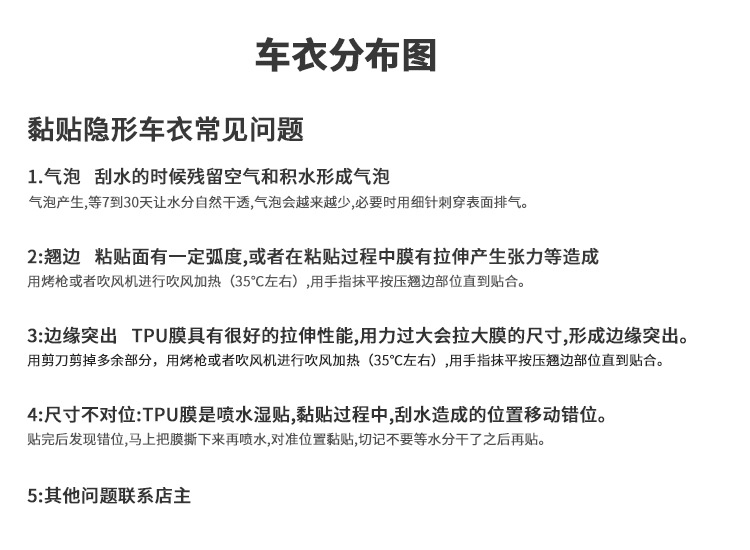 车衣分布图

黏贴隐形车衣常见问题

1.气泡 刮水的时候残留空气和积水形成气泡

气泡产生,等7到30天让水分自然干透,气泡会越来越少,必要时用细针刺穿表面排气。

2:翘边 粘贴面有一定弧度,或者在粘贴过程中膜有拉伸产生张力等造成

用烤枪或者吹风机进行吹风加热（35°C左右）,用手指抹平按压翘边部位直到贴合。

3:边缘突出 TPU膜具有很好的拉伸性能,用力过大会拉大膜的尺寸,形成边缘突出。

用剪刀剪掉多余部分，用烤枪或者吹风机进行吹风加热（35°C左右）,用手指抹平按压翘边部位直到贴合。

4:尺寸不对位:TPU膜是喷水湿贴,黏贴过程中,刮水造成的位置移动错位。

贴完后发现错位,马上把膜撕下来再喷水,对准位置黏贴,切记不要等水分干了之后再贴。

5:其他问题联系店主